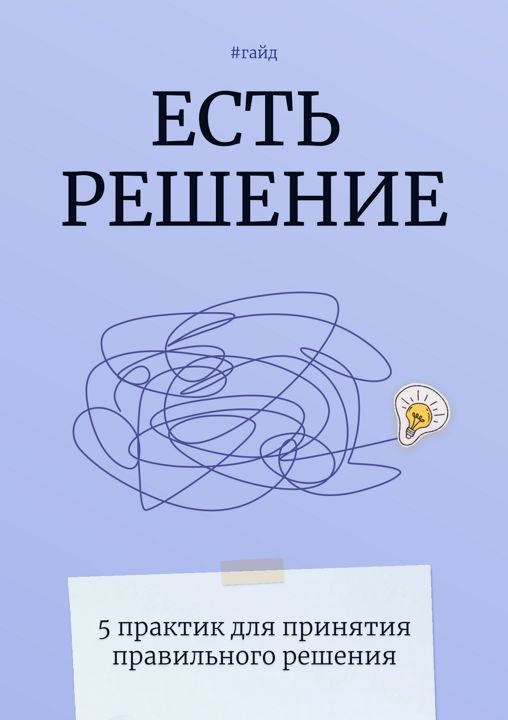 #гайд

ЕСТЬ РЕШЕНИЕ

5 практик для принятия правильного решения